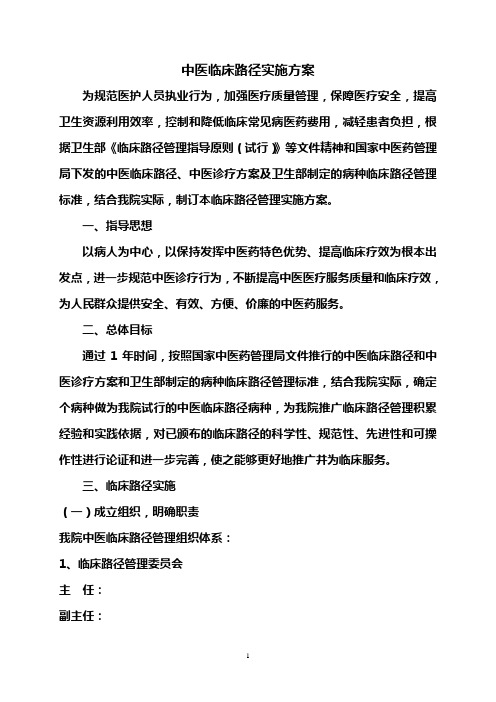 中医临床路径实施方案

为规范医护人员执业行为，加强医疗质量管理，保障医疗安全，提高卫生资源利用效率，控制和降低临床常见病医药费用，减轻患者负担，根据卫生部《临床路径管理指导原则（试行）》等文件精神和国家中医药管理局下发的中医临床路径、中医诊疗方案及卫生部制定的病种临床路径管理标准，结合我院实际，制订本临床路径管理实施方案。

一、指导思想

以病人为中心，以保持发挥中医药特色优势、提高临床疗效为根本出发点，进一步规范中医诊疗行为，不断提高中医医疗服务质量和临床疗效，为人民群众提供安全、有效、方便、价廉的中医药服务。

二、总体目标

通过 1 年时间，按照国家中医药管理局文件推行的中医临床路径和中医诊疗方案和卫生部制定的病种临床路径管理标准，结合我院实际，确定个病种做为我院试行的中医临床路径病种，为我院推广临床路径管理积累经验和实践依据，对已颁布的临床路径的科学性、规范性、先进性和可操作性进行论证和进一步完善，使之能够更好地推广并为临床服务。

三、临床路径实施

（一）成立组织，明确职责

我院中医临床路径管理组织体系：

1、临床路径管理委员会

主 任：

副主任：

1